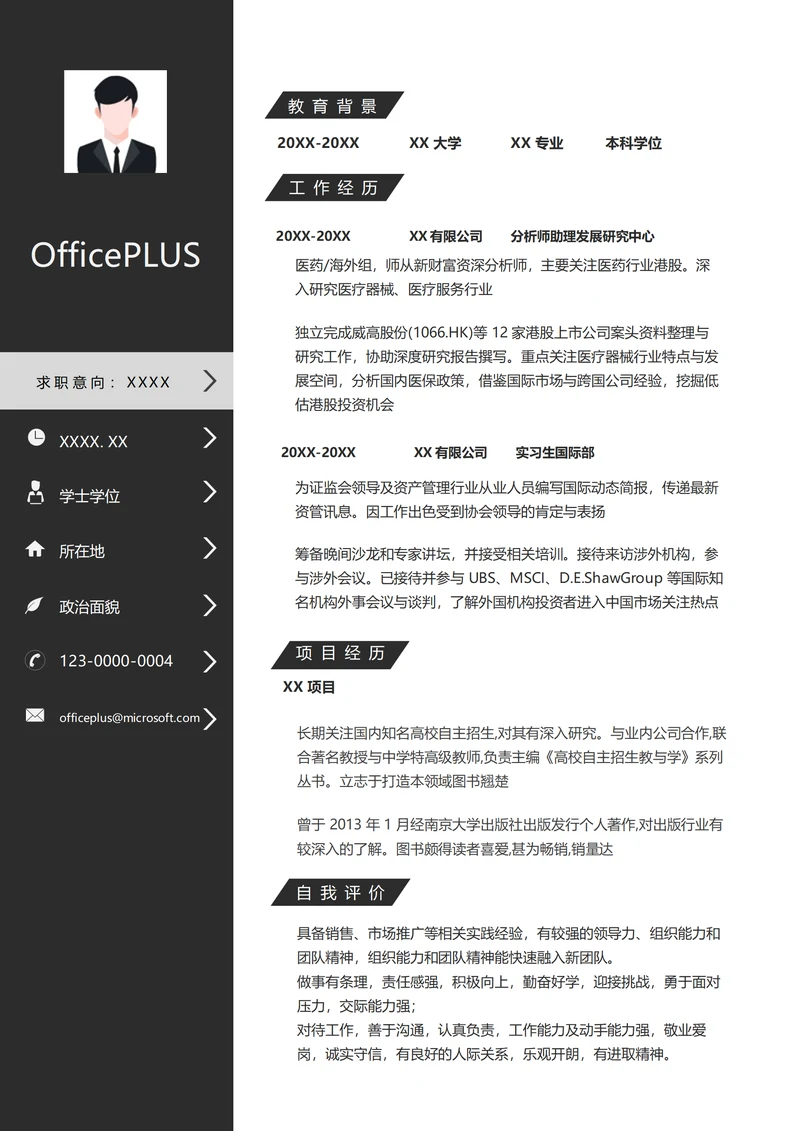 OfficePLUS

求职意向：XXXX

XXXX. XX

学士学位

所在地

政治面貌

123-0000-0004

officeplus@microsoft.com

教育背景

20XX-20XX XX 大学 XX 专业 本科学位

工作经历

20XX-20XX XX 有限公司 分析师助理发展研究中心

医药/海外组，师从新财富资深分析师，主要关注医药行业港股。深入研究医疗器械、医疗服务行业

独立完成威高股份(1066.HK)等 12 家港股上市公司案头资料整理与研究工作，协助深度研究报告撰写。重点关注医疗器械行业特点与发展空间，分析国内医保政策，借鉴国际市场与跨国公司经验，挖掘低估港股投资机会

20XX-20XX XX 有限公司 实习生国际部

为证监会领导及资产管理行业从业人员编写国际动态简报，传递最新资管讯息。因工作出色受到协会领导的肯定与表扬

筹备晚间沙龙和专家讲坛，并接受相关培训。接待来访涉外机构，参与涉外会议。已接待并参与 UBS、MSCI、D.E.ShawGroup 等国际知名机构外事会议与谈判，了解外国机构投资者进入中国市场关注热点

项目经历

XX 项目

长期关注国内知名高校自主招生,对其有深入研究。与业内公司合作,联合著名教授与中学特高级教师,负责主编《高校自主招生教与学》系列丛书。立志于打造本领域图书翘楚

曾于 2013 年 1 月经南京大学出版社出版发行个人著作,对出版行业有较深入的了解。图书颇得读者喜爱,甚为畅销,销量达

自我评价

具备销售、市场推广等相关实践经验，有较强的领导力、组织能力和团队精神，组织能力和团队精神能快速融入新团队。
做事有条理，责任感强，积极向上，勤奋好学，迎接挑战，勇于面对压力，交际能力强；
对待工作，善于沟通，认真负责，工作能力及动手能力强，敬业爱岗，诚实守信，有良好的人际关系，乐观开朗，有进取精神。